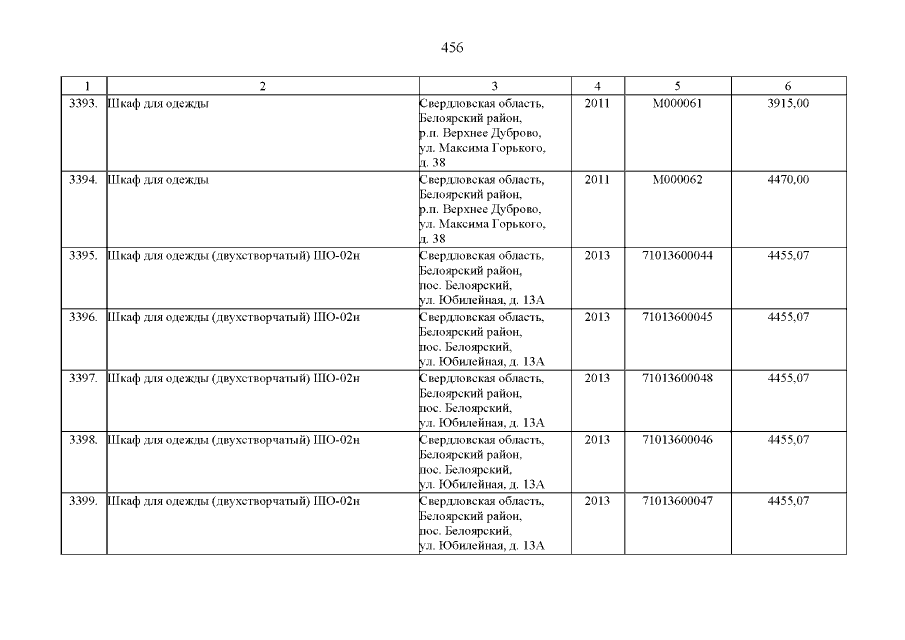 456

| 1 | 2 | 3 | 4 | 5 | 6 |
|---|---|---|---|---|---|
| 3393. | Шкаф для одежды | Свердловская область, Белоярский район, р.п. Верхнее Дуброво, ул. Максима Горького, д. 38 | 2011 | М000061 | 3915,00 |
| 3394. | Шкаф для одежды | Свердловская область, Белоярский район, р.п. Верхнее Дуброво, ул. Максима Горького, д. 38 | 2011 | М000062 | 4470,00 |
| 3395. | Шкаф для одежды (двухстворчатый) ШО-02н | Свердловская область, Белоярский район, пос. Белоярский, ул. Юбилейная, д. 13А | 2013 | 71013600044 | 4455,07 |
| 3396. | Шкаф для одежды (двухстворчатый) ШО-02н | Свердловская область, Белоярский район, пос. Белоярский, ул. Юбилейная, д. 13А | 2013 | 71013600045 | 4455,07 |
| 3397. | Шкаф для одежды (двухстворчатый) ШО-02н | Свердловская область, Белоярский район, пос. Белоярский, ул. Юбилейная, д. 13А | 2013 | 71013600048 | 4455,07 |
| 3398. | Шкаф для одежды (двухстворчатый) ШО-02н | Свердловская область, Белоярский район, пос. Белоярский, ул. Юбилейная, д. 13А | 2013 | 71013600046 | 4455,07 |
| 3399. | Шкаф для одежды (двухстворчатый) ШО-02н | Свердловская область, Белоярский район, пос. Белоярский, ул. Юбилейная, д. 13А | 2013 | 71013600047 | 4455,07 |